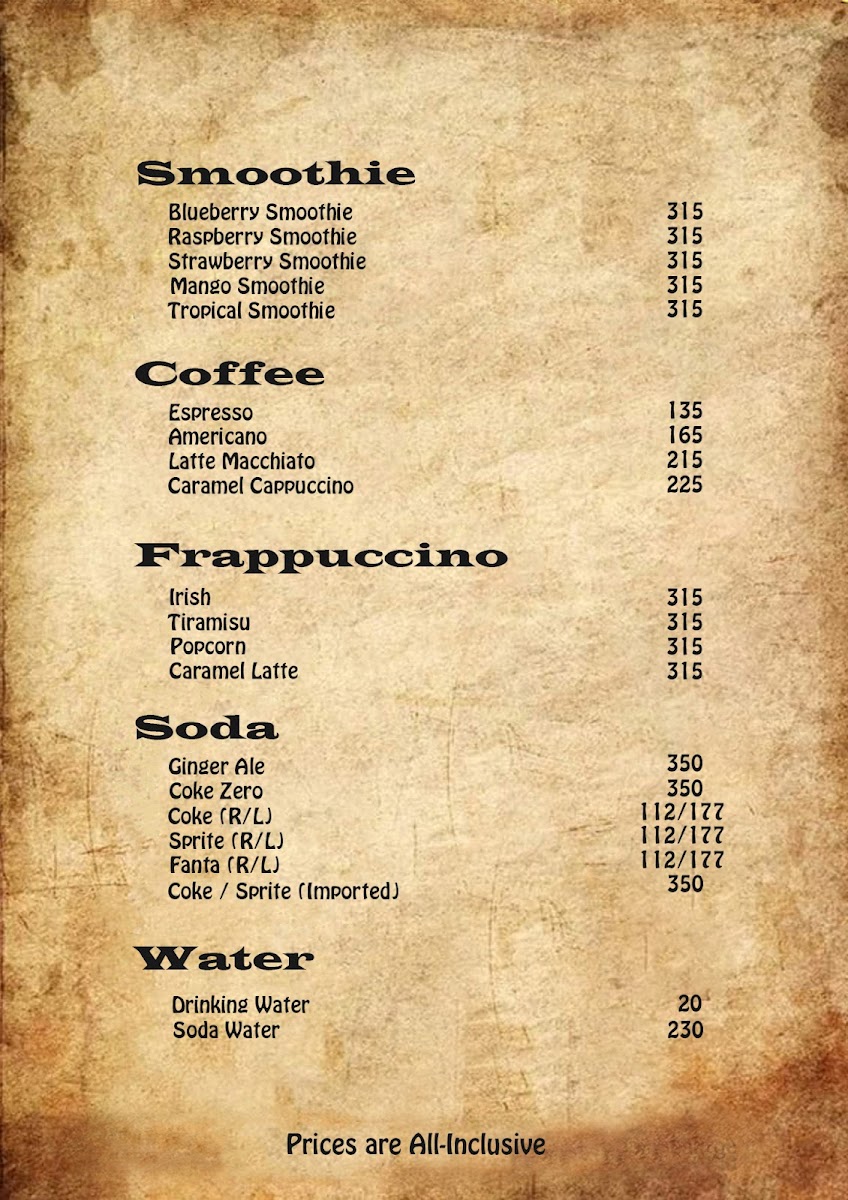 Smoothie

Blueberry Smoothie 315
Raspberry Smoothie 315
Strawberry Smoothie 315
Mango Smoothie 315
Tropical Smoothie 315

Coffee

Espresso 135
Americano 165
Latte Macchiato 215
Caramel Cappuccino 225

Frappuccino

Irish 315
Tiramisu 315
Popcorn 315
Caramel Latte 315

Soda

Ginger Ale 350
Coke Zero 350
Coke (R/L) 112/177
Sprite (R/L) 112/177
Fanta (R/L) 112/177
Coke / Sprite (Imported) 350

Water

Drinking Water 20
Soda Water 230

Prices are All-Inclusive